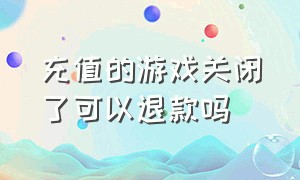 充值的游戏关闭了可以退款吗